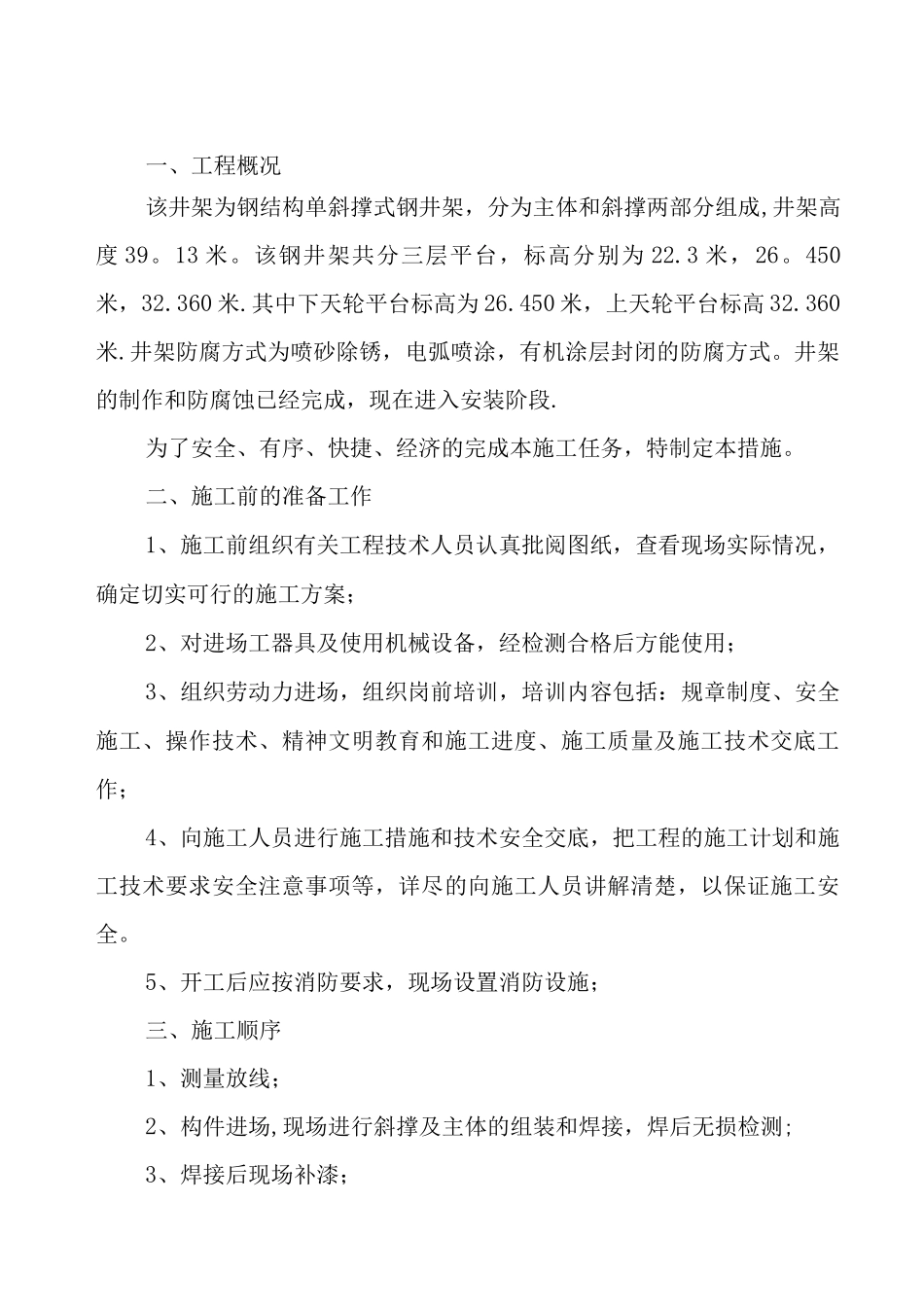 一、工程概况

该井架为钢结构单斜撑式钢井架，分为主体和斜撑两部分组成,井架高度 39。13 米。该钢井架共分三层平台，标高分别为 22.3 米，26。450 米，32.360 米.其中下天轮平台标高为 26.450 米，上天轮平台标高 32.360 米.井架防腐方式为喷砂除锈，电弧喷涂，有机涂层封闭的防腐方式。井架的制作和防腐蚀已经完成，现在进入安装阶段.

为了安全、有序、快捷、经济的完成本施工任务，特制定本措施。

二、施工前的准备工作

1、施工前组织有关工程技术人员认真批阅图纸，查看现场实际情况，确定切实可行的施工方案；

2、对进场工器具及使用机械设备，经检测合格后方能使用；

3、组织劳动力进场，组织岗前培训，培训内容包括：规章制度、安全施工、操作技术、精神文明教育和施工进度、施工质量及施工技术交底工作；

4、向施工人员进行施工措施和技术安全交底，把工程的施工计划和施工技术要求安全注意事项等，详尽的向施工人员讲解清楚，以保证施工安全。

5、开工后应按消防要求，现场设置消防设施；

三、施工顺序

1、测量放线；

2、构件进场,现场进行斜撑及主体的组装和焊接，焊后无损检测;

3、焊接后现场补漆；